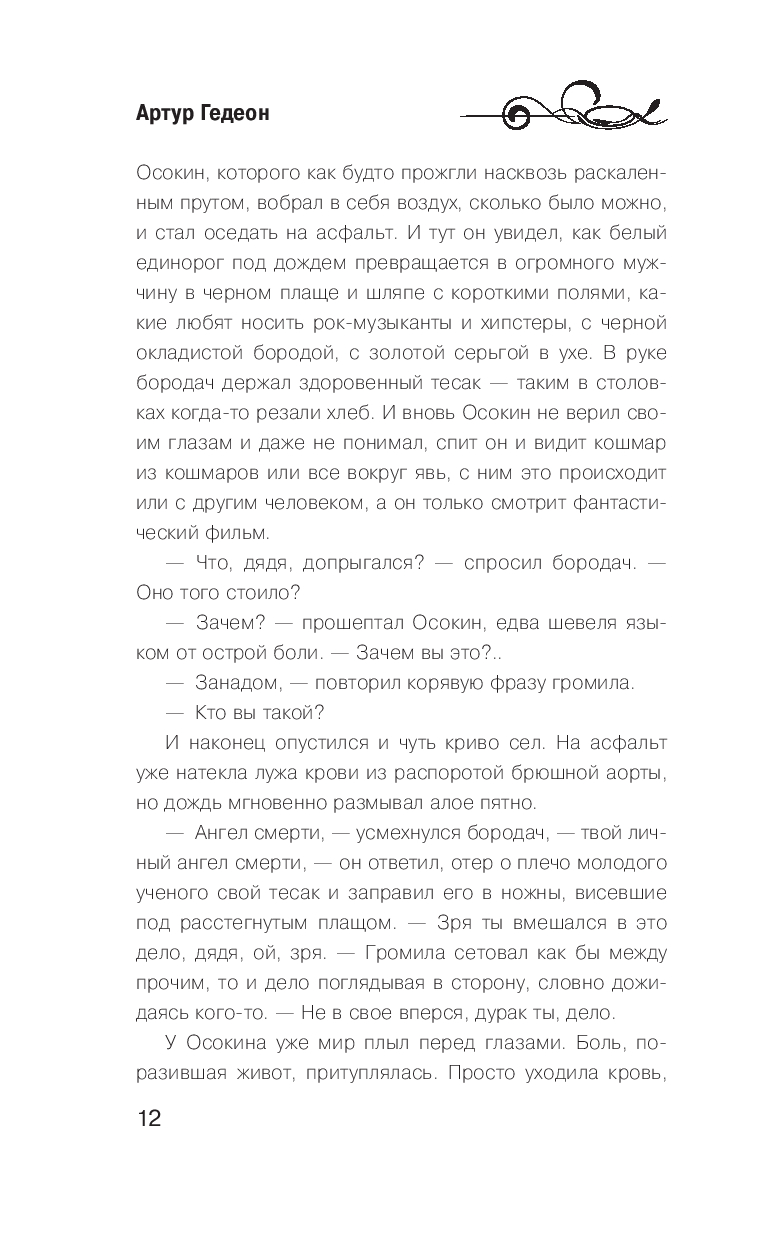 Артур Гедеон

Осокин, которого как будто прожгли насквозь раскаленным прутом, вобрал в себя воздух, сколько было можно, и стал оседать на асфальт. И тут он увидел, как белый единорог под дождем превращается в огромного мужчину в черном плаще и шляпе с короткими полями, какие любят носить рок-музыканты и хипстеры, с черной окладистой бородой, с золотой серьгой в ухе. В руке бородач держал здоровенный тесак — таким в столовках когда-то резали хлеб. И вновь Осокин не верил своим глазам и даже не понимал, спит он и видит кошмар из кошмаров или все вокруг явь, с ним это происходит или с другим человеком, а он только смотрит фантастический фильм.

— Что, дядя, допрыгался? — спросил бородач. — Оно того стоило?

— Зачем? — прошептал Осокин, едва шевеля языком от острой боли. — Зачем вы это?..

— Занадом, — повторил корявую фразу громила.

— Кто вы такой?

И наконец опустился и чуть криво сел. На асфальт уже натекла лужа крови из распоротой брюшной аорты, но дождь мгновенно размывал алое пятно.

— Ангел смерти, — усмехнулся бородач, — твой личный ангел смерти, — он ответил, отер о плечо молодого ученого свой тесак и заправил его в ножны, висевшие под расстегнутым плащом. — Зря ты вмешался в это дело, дядя, ой, зря. — Громила сетовал как бы между прочим, то и дело поглядывая в сторону, словно дожидаясь кого-то. — Не в свое вперся, дурак ты, дело.

У Осокина уже мир плыл перед глазами. Боль, поразившая живот, притуплялась. Просто уходила кровь,

12